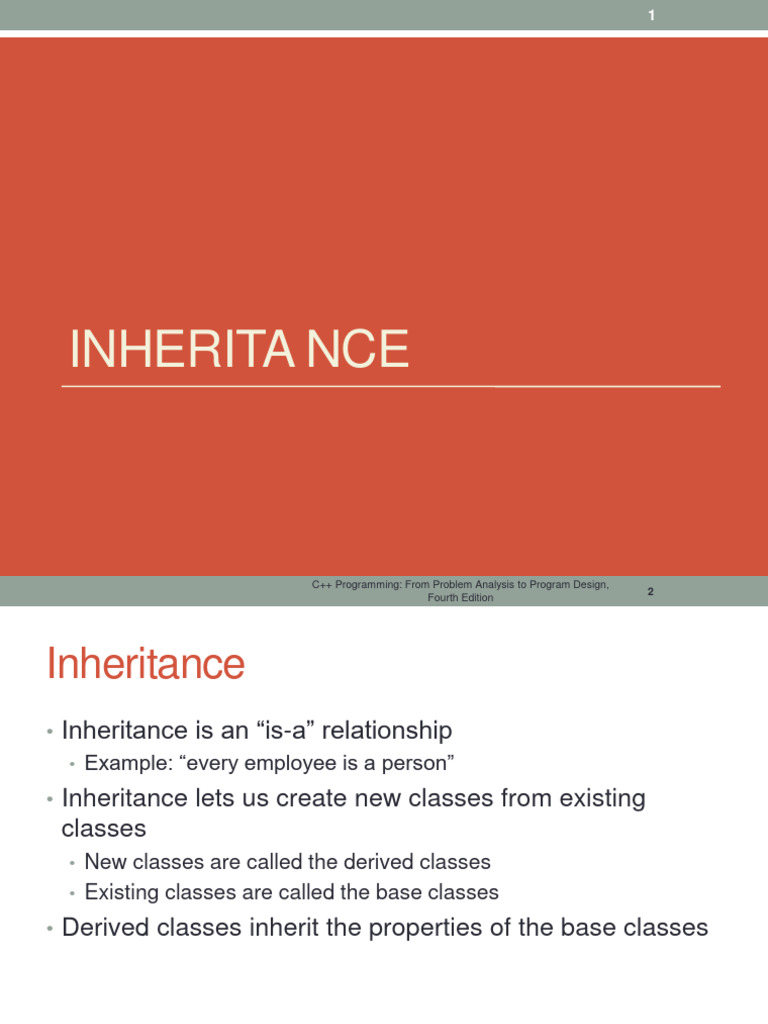 1

INHERITA NCE

C++ Programming: From Problem Analysis to Program Design, Fourth Edition

2

Inheritance

• Inheritance is an “is-a” relationship
  • Example: “every employee is a person”
• Inheritance lets us create new classes from existing classes
  • New classes are called the derived classes
  • Existing classes are called the base classes
• Derived classes inherit the properties of the base classes